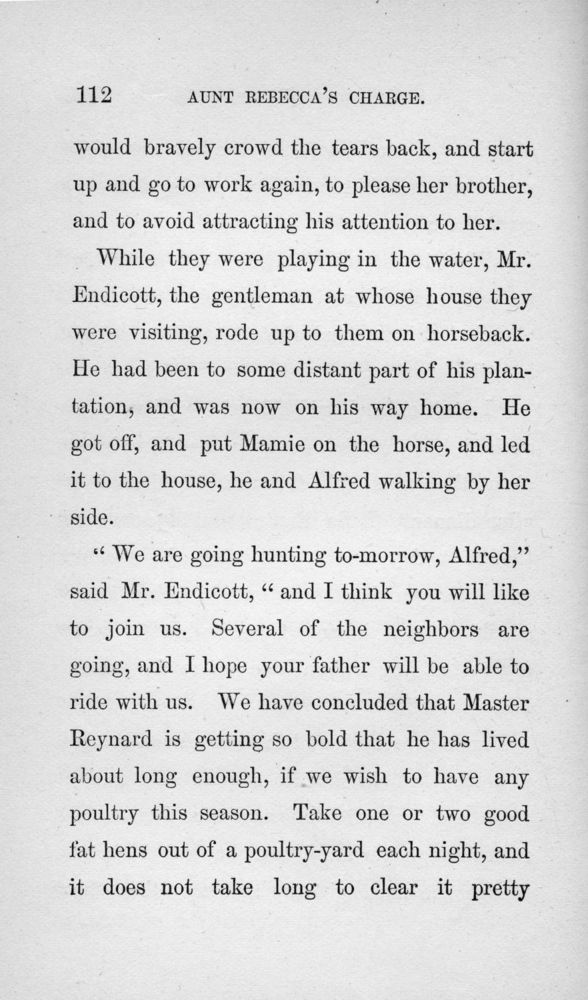 112 AUNT REBECCA'S CHARGE.

would bravely crowd the tears back, and start up and go to work again, to please her brother, and to avoid attracting his attention to her.

While they were playing in the water, Mr. Endicott, the gentleman at whose house they were visiting, rode up to them on horseback. He had been to some distant part of his plantation, and was now on his way home. He got off, and put Mamie on the horse, and led it to the house, he and Alfred walking by her side.

"We are going hunting to-morrow, Alfred," said Mr. Endicott, "and I think you will like to join us. Several of the neighbors are going, and I hope your father will be able to ride with us. We have concluded that Master Reynard is getting so bold that he has lived about long enough, if we wish to have any poultry this season. Take one or two good fat hens out of a poultry-yard each night, and it does not take long to clear it pretty